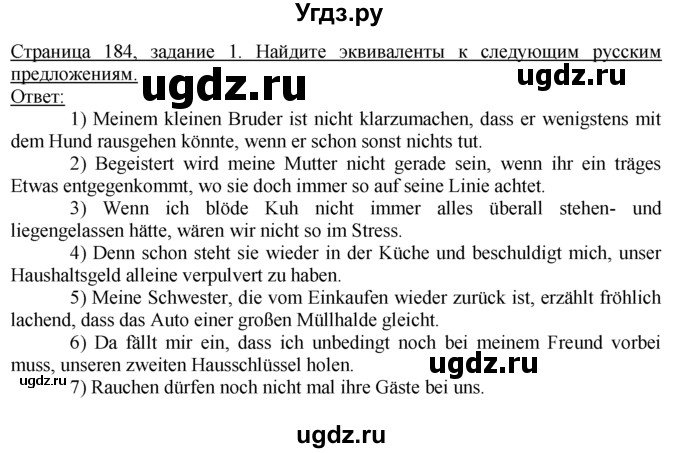 Угдз.ру

Страница 184, задание 1. Найдите эквиваленты к следующим русским предложениям.

ugdz.ru ugdz.ru

Ответ:

1) Meinem kleinen Bruder ist nicht klarzumachen, dass er wenigstens mit dem Hund rausgehen könnte, wenn er schon sonst nichts tut.

2) Begeistert wird meine Mutter nicht gerade sein, wenn ihr ein träges Etwas entgegenkommt, wo sie doch immer so auf seine Linie achtet.

3) Wenn ich blöde Kuh nicht immer alles überall stehen- und liegengelassen hätte, wären wir nicht so im Stress.

4) Denn schon steht sie wieder in der Küche und beschuldigt mich, unser Haushaltsgeld alleine verpulvert zu haben.

5) Meine Schwester, die vom Einkaufen wieder zurück ist, erzählt fröhlich lachend, dass das Auto einer großen Müllhalde gleicht.

6) Da fällt mir ein, dass ich unbedingt noch bei meinem Freund vorbei muss, unseren zweiten Hausschlüssel holen.

ugdz.ru

ugdz.ru

7) Rauchen dürfen noch nicht mal ihre Gäste bei uns.

ugdz.ru